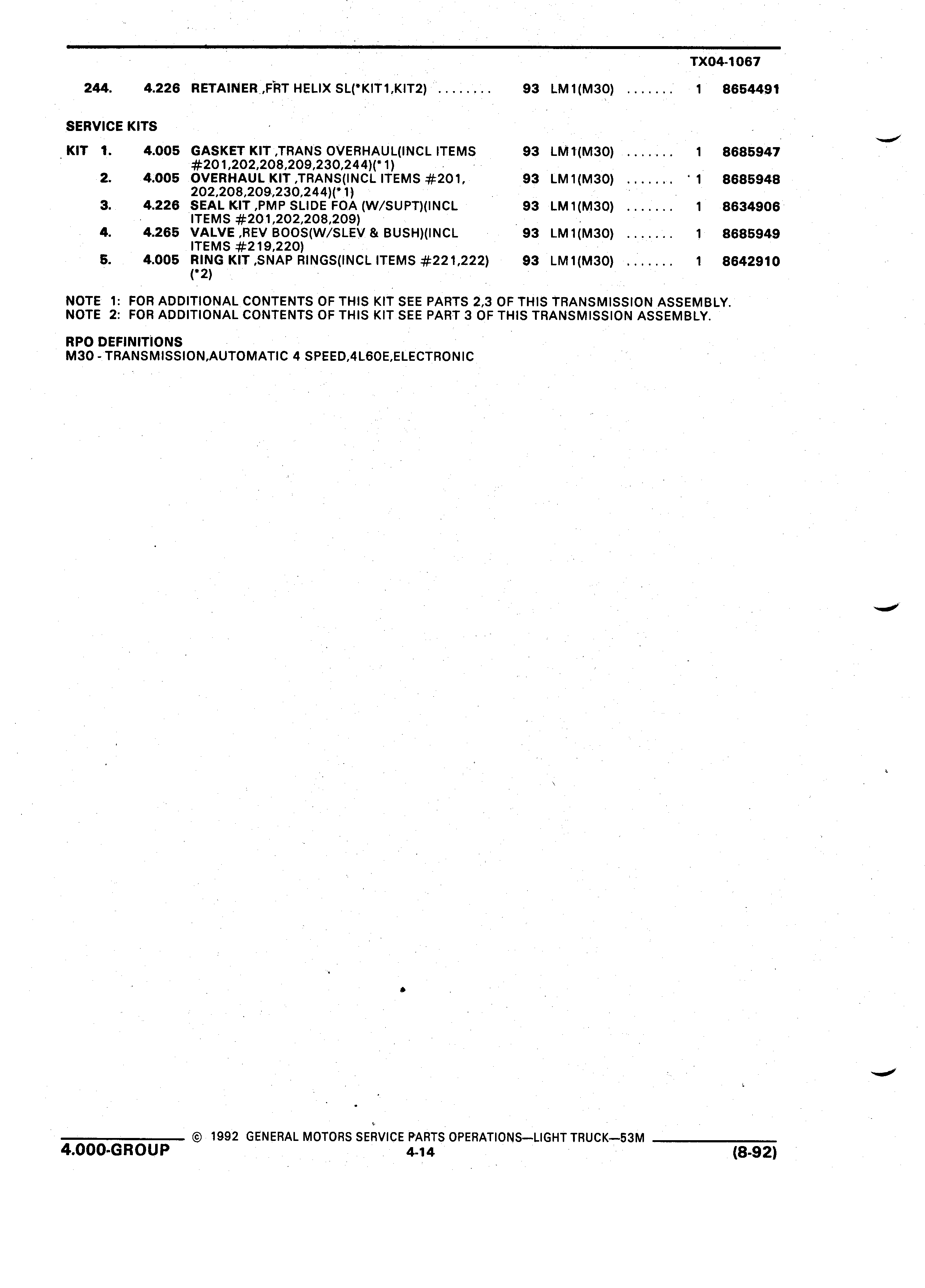 TX04-1067

244. 4.226 RETAINER ,FRT HELIX SL(*KIT1,KIT2) ........ 93 LM1(M30) ....... 1 8654491

SERVICE KITS

KIT 1. 4.005 GASKET KIT ,TRANS OVERHAUL(INCL ITEMS #201,202,208,209,230,244)(*1) 93 LM1(M30) ....... 1 8685947
2. 4.005 OVERHAUL KIT ,TRANS(INCL ITEMS #201, 202,208,209,230,244)(*1) 93 LM1(M30) ....... 1 8685948
3. 4.226 SEAL KIT ,PMP SLIDE FOA (W/SUPT)(INCL ITEMS #201,202,208,209) 93 LM1(M30) ....... 1 8634906
4. 4.265 VALVE ,REV BOOS(W/SLEV & BUSH)(INCL ITEMS #219,220) 93 LM1(M30) ....... 1 8685949
5. 4.005 RING KIT ,SNAP RINGS(INCL ITEMS #221,222) (*2) 93 LM1(M30) ....... 1 8642910

NOTE 1: FOR ADDITIONAL CONTENTS OF THIS KIT SEE PARTS 2,3 OF THIS TRANSMISSION ASSEMBLY.
NOTE 2: FOR ADDITIONAL CONTENTS OF THIS KIT SEE PART 3 OF THIS TRANSMISSION ASSEMBLY.

RPO DEFINITIONS
M30 - TRANSMISSION,AUTOMATIC 4 SPEED,4L60E,ELECTRONIC

© 1992 GENERAL MOTORS SERVICE PARTS OPERATIONS—LIGHT TRUCK—53M
4.000-GROUP 4-14 (8-92)